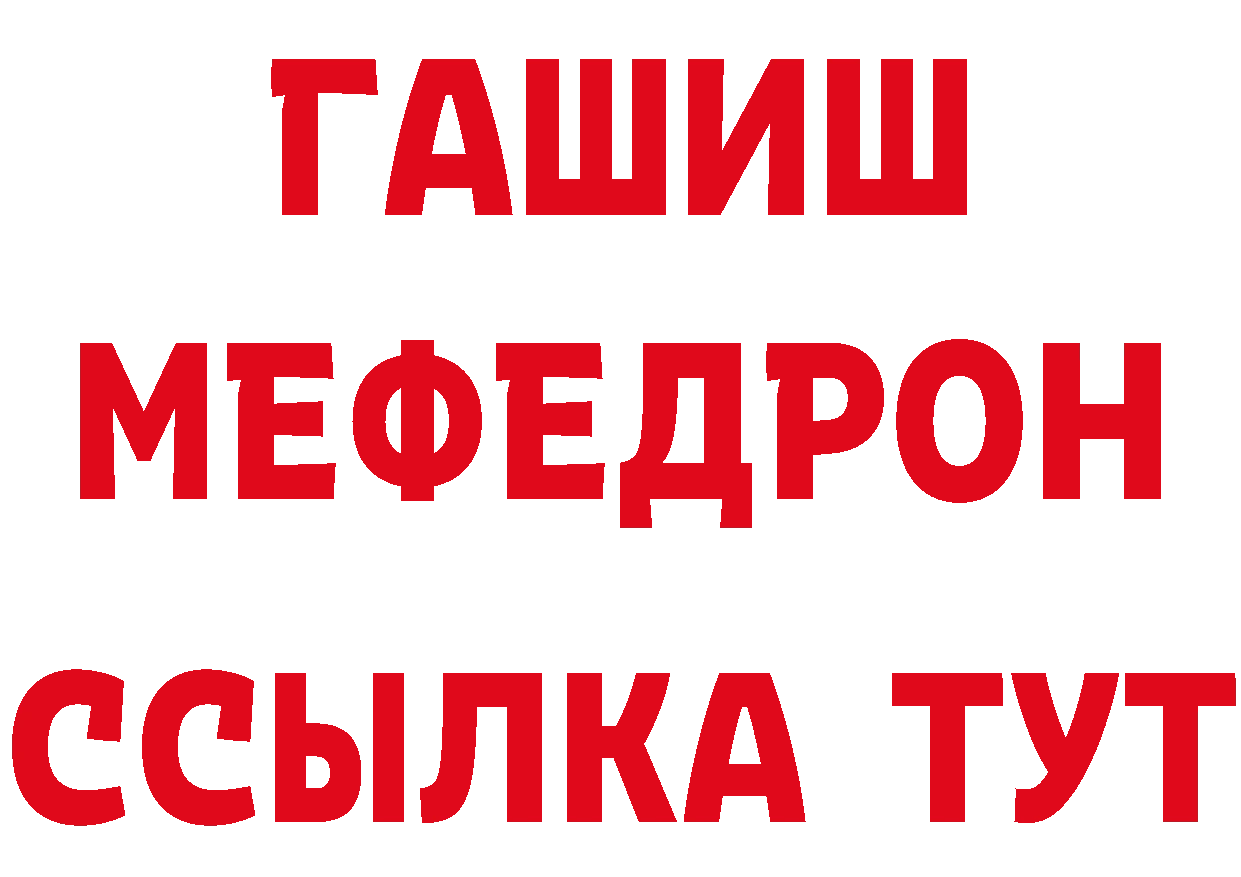 ГАШИШ
МЕФЕДРОН
ССЫЛКА ТУТ